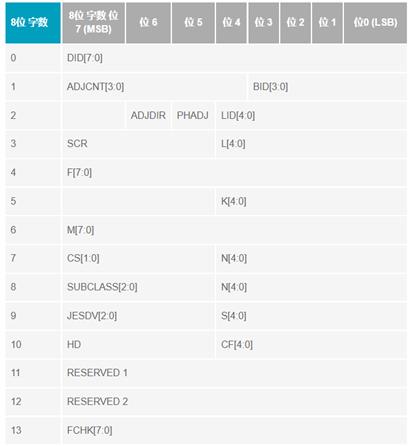 | 8位字数 | 8位字数位7 (MSB) | 位6 | 位5 | 位4 | 位3 | 位2 | 位1 | 位0 (LSB) |
|---|---|---|---|---|---|---|---|---|
| 0 | DID[7:0] | | | | | | | |
| 1 | ADJCNT[3:0] | | | | BID[3:0] | | | |
| 2 | | ADJDIR | PHADJ | LID[4:0] | | | | |
| 3 | SCR | | | L[4:0] | | | | |
| 4 | F[7:0] | | | | | | | |
| 5 | | | | K[4:0] | | | | |
| 6 | M[7:0] | | | | | | | |
| 7 | CS[1:0] | | | N[4:0] | | | | |
| 8 | SUBCLASS[2:0] | | | N[4:0] | | | | |
| 9 | JESDV[2:0] | | | S[4:0] | | | | |
| 10 | HD | | | CF[4:0] | | | | |
| 11 | RESERVED 1 | | | | | | | |
| 12 | RESERVED 2 | | | | | | | |
| 13 | FCHK[7:0] | | | | | | | |